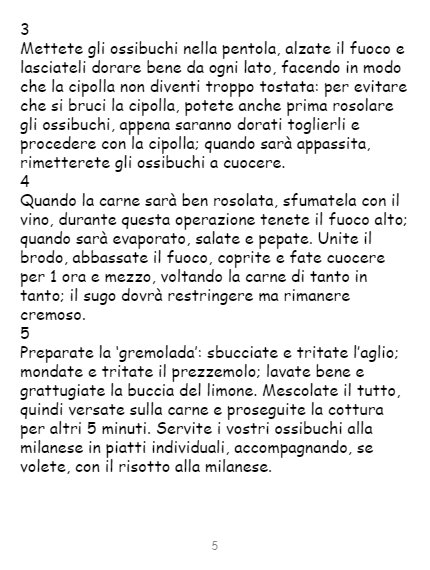 3
Mettete gli ossibuchi nella pentola, alzate il fuoco e lasciateli dorare bene da ogni lato, facendo in modo che la cipolla non diventi troppo tostata: per evitare che si bruci la cipolla, potete anche prima rosolare gli ossibuchi, appena saranno dorati toglierli e procedere con la cipolla; quando sarà appassita, rimetterete gli ossibuchi a cuocere.
4
Quando la carne sarà ben rosolata, sfumatela con il vino, durante questa operazione tenete il fuoco alto; quando sarà evaporato, salate e pepate. Unite il brodo, abbassate il fuoco, coprite e fate cuocere per 1 ora e mezzo, voltando la carne di tanto in tanto; il sugo dovrà restringere ma rimanere cremoso.
5
Preparate la 'gremolada': sbucciate e tritate l'aglio; mondate e tritate il prezzemolo; lavate bene e grattugiate la buccia del limone. Mescolate il tutto, quindi versate sulla carne e proseguite la cottura per altri 5 minuti. Servite i vostri ossibuchi alla milanese in piatti individuali, accompagnando, se volete, con il risotto alla milanese.

5